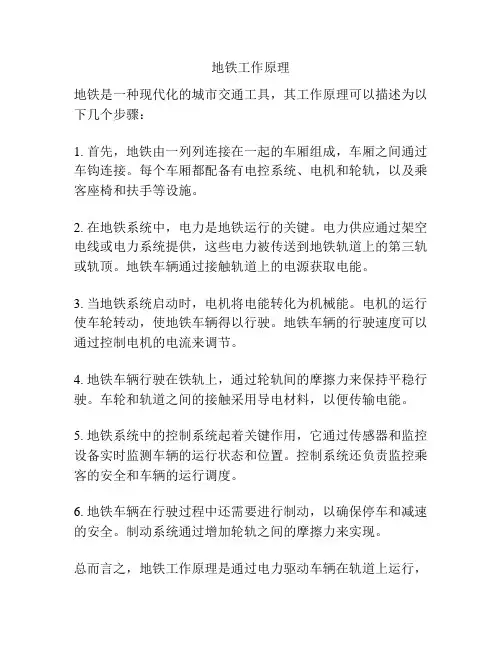 地铁工作原理

地铁是一种现代化的城市交通工具，其工作原理可以描述为以下几个步骤：

1. 首先，地铁由一列列连接在一起的车厢组成，车厢之间通过车钩连接。每个车厢都配备有电控系统、电机和轮轨，以及乘客座椅和扶手等设施。

2. 在地铁系统中，电力是地铁运行的关键。电力供应通过架空电线或电力系统提供，这些电力被传送到地铁轨道上的第三轨或轨顶。地铁车辆通过接触轨道上的电源获取电能。

3. 当地铁系统启动时，电机将电能转化为机械能。电机的运行使车轮转动，使地铁车辆得以行驶。地铁车辆的行驶速度可以通过控制电机的电流来调节。

4. 地铁车辆行驶在铁轨上，通过轮轨间的摩擦力来保持平稳行驶。车轮和轨道之间的接触采用导电材料，以便传输电能。

5. 地铁系统中的控制系统起着关键作用，它通过传感器和监控设备实时监测车辆的运行状态和位置。控制系统还负责监控乘客的安全和车辆的运行调度。

6. 地铁车辆在行驶过程中还需要进行制动，以确保停车和减速的安全。制动系统通过增加轮轨之间的摩擦力来实现。

总而言之，地铁工作原理是通过电力驱动车辆在轨道上运行，